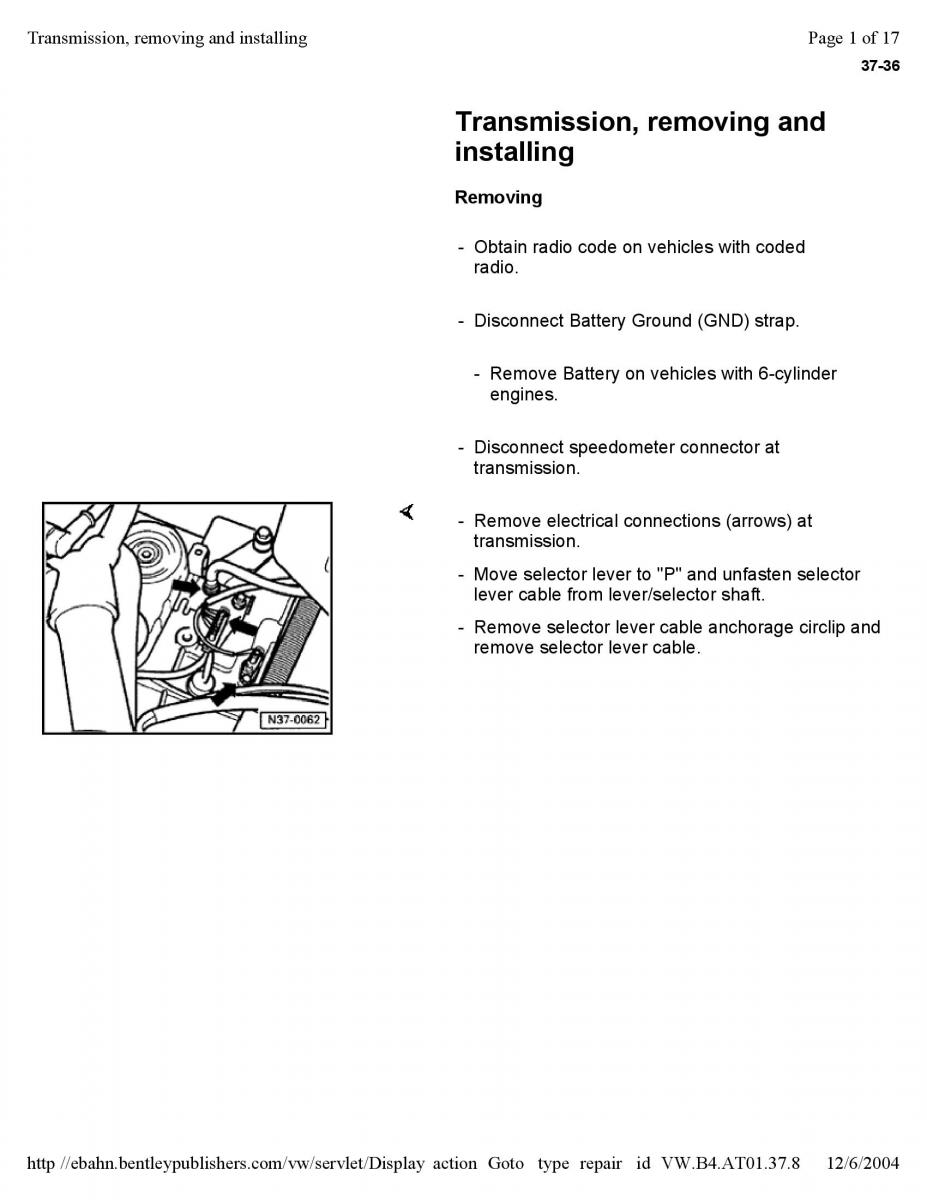 Transmission, removing and installing

Page 1 of 17

37-36

Transmission, removing and installing

Removing

- Obtain radio code on vehicles with coded radio.

- Disconnect Battery Ground (GND) strap.

- Remove Battery on vehicles with 6-cylinder engines.

- Disconnect speedometer connector at transmission.

N37-0062

- Remove electrical connections (arrows) at transmission.

- Move selector lever to "P" and unfasten selector lever cable from lever/selector shaft.

- Remove selector lever cable anchorage circlip and remove selector lever cable.

http //ebahn.bentleypublishers.com/vw/servlet/Display action Goto type repair id VW.B4.AT01.37.8 12/6/2004